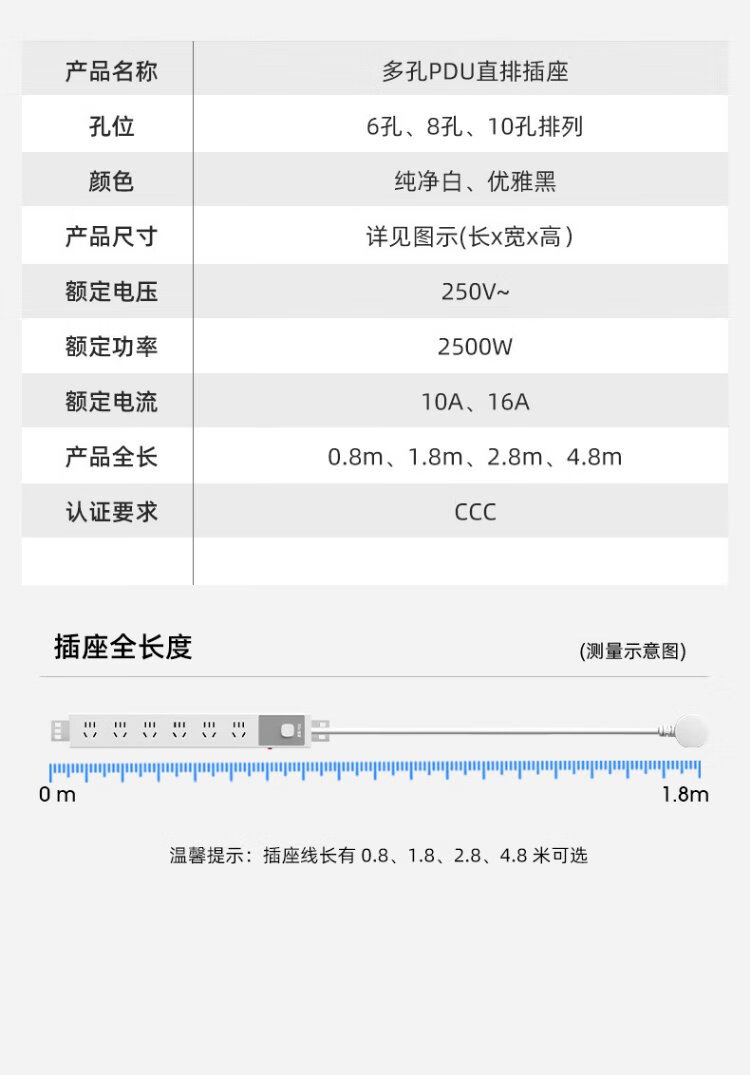 | 产品名称 | 多孔PDU直排插座 |
|---|---|
| 孔位 | 6孔、8孔、10孔排列 |
| 颜色 | 纯净白、优雅黑 |
| 产品尺寸 | 详见图示(长x宽x高) |
| 额定电压 | 250V~ |
| 额定功率 | 2500W |
| 额定电流 | 10A、16A |
| 产品全长 | 0.8m、1.8m、2.8m、4.8m |
| 认证要求 | CCC |
| | |

插座全长度

(测量示意图)

0 m

1.8m

温馨提示：插座线长有0.8、1.8、2.8、4.8米可选